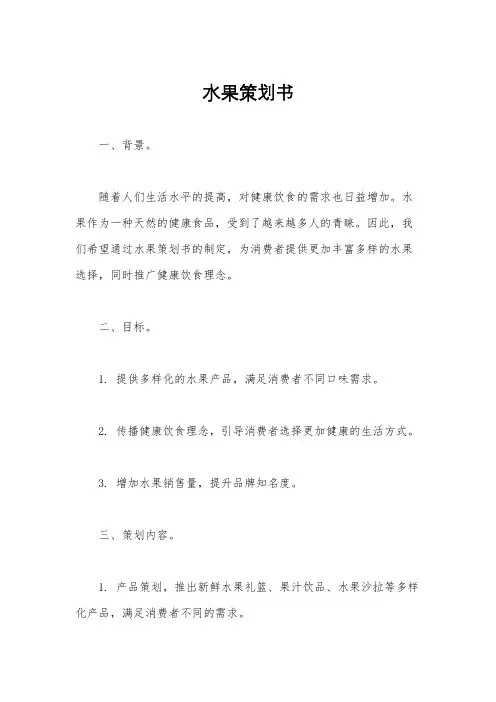 水果策划书

一、背景。

随着人们生活水平的提高，对健康饮食的需求也日益增加。水果作为一种天然的健康食品，受到了越来越多人的青睐。因此，我们希望通过水果策划书的制定，为消费者提供更加丰富多样的水果选择，同时推广健康饮食理念。

二、目标。

1. 提供多样化的水果产品，满足消费者不同口味需求。

2. 传播健康饮食理念，引导消费者选择更加健康的生活方式。

3. 增加水果销售量，提升品牌知名度。

三、策划内容。

1. 产品策划，推出新鲜水果礼篮、果汁饮品、水果沙拉等多样化产品，满足消费者不同的需求。